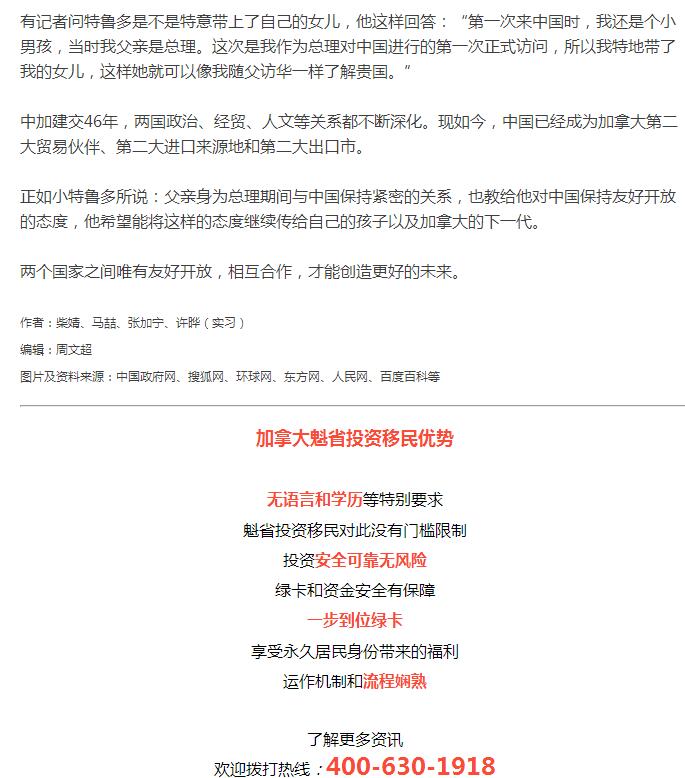 有记者问特鲁多是不是特意带上了自己的女儿，他这样回答：“第一次来中国时，我还是个小男孩，当时我父亲是总理。这次是我作为总理对中国进行的第一次正式访问，所以我特地带了我的女儿，这样她就可以像我随父访华一样了解贵国。”

中加建交46年，两国政治、经贸、人文等关系都不断深化。现如今，中国已经成为加拿大第二大贸易伙伴、第二大进口来源地和第二大出口市。

正如小特鲁多所说：父亲身为总理期间与中国保持紧密的关系，也教给他对中国保持友好开放的态度，他希望能将这样的态度继续传给自己的孩子以及加拿大的下一代。

两个国家之间唯有友好开放，相互合作，才能创造更好的未来。

作者：柴婧、马喆、张加宁、许晔（实习）

编辑：周文超

图片及资料来源：中国政府网、搜狐网、环球网、东方网、人民网、百度百科等

加拿大魁省投资移民优势

无语言和学历等特别要求

魁省投资移民对此没有门槛限制

投资安全可靠无风险

绿卡和资金安全有保障

一步到位绿卡

享受永久居民身份带来的福利

运作机制和流程娴熟

了解更多资讯

欢迎拨打热线：400-630-1918